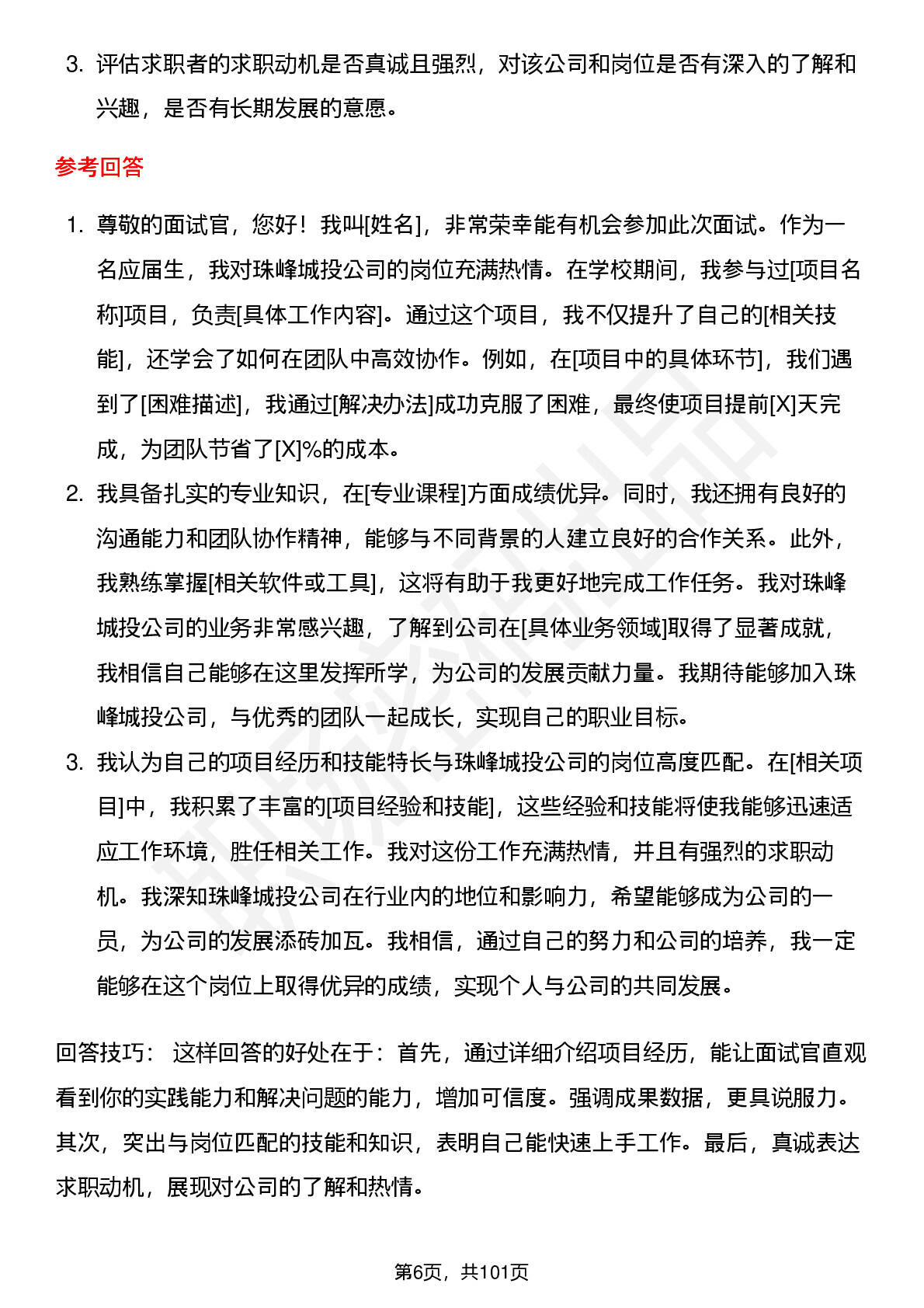 3. 评估求职者的求职动机是否真诚且强烈，对该公司和岗位是否有深入的了解和兴趣，是否有长期发展的意愿。

参考回答

1. 尊敬的面试官，您好！我叫[姓名]，非常荣幸能有机会参加此次面试。作为一名应届生，我对珠峰城投公司的岗位充满热情。在学校期间，我参与过[项目名称]项目，负责[具体工作内容]。通过这个项目，我不仅提升了自己的[相关技能]，还学会了如何在团队中高效协作。例如，在[项目中的具体环节]，我们遇到了[困难描述]，我通过[解决办法]成功克服了困难，最终使项目提前[X]天完成，为团队节省了[X]%的成本。
2. 我具备扎实的专业知识，在[专业课程]方面成绩优异。同时，我还拥有良好的沟通能力和团队协作精神，能够与不同背景的人建立良好的合作关系。此外，我熟练掌握[相关软件或工具]，这将有助于我更好地完成工作任务。我对珠峰城投公司的业务非常感兴趣，了解到公司在[具体业务领域]取得了显著成就，我相信自己能够在这里发挥所学，为公司的发展贡献力量。我期待能够加入珠峰城投公司，与优秀的团队一起成长，实现自己的职业目标。
3. 我认为自己的项目经历和技能特长与珠峰城投公司的岗位高度匹配。在[相关项目]中，我积累了丰富的[项目经验和技能]，这些经验和技能将使我能够迅速适应工作环境，胜任相关工作。我对这份工作充满热情，并且有强烈的求职动机。我深知珠峰城投公司在行业内的地位和影响力，希望能够成为公司的一员，为公司的发展添砖加瓦。我相信，通过自己的努力和公司的培养，我一定能够在这个岗位上取得优异的成绩，实现个人与公司的共同发展。

回答技巧： 这样回答的好处在于：首先，通过详细介绍项目经历，能让面试官直观看到你的实践能力和解决问题的能力，增加可信度。强调成果数据，更具说服力。其次，突出与岗位匹配的技能和知识，表明自己能快速上手工作。最后，真诚表达求职动机，展现对公司的了解和热情。

第6页，共101页